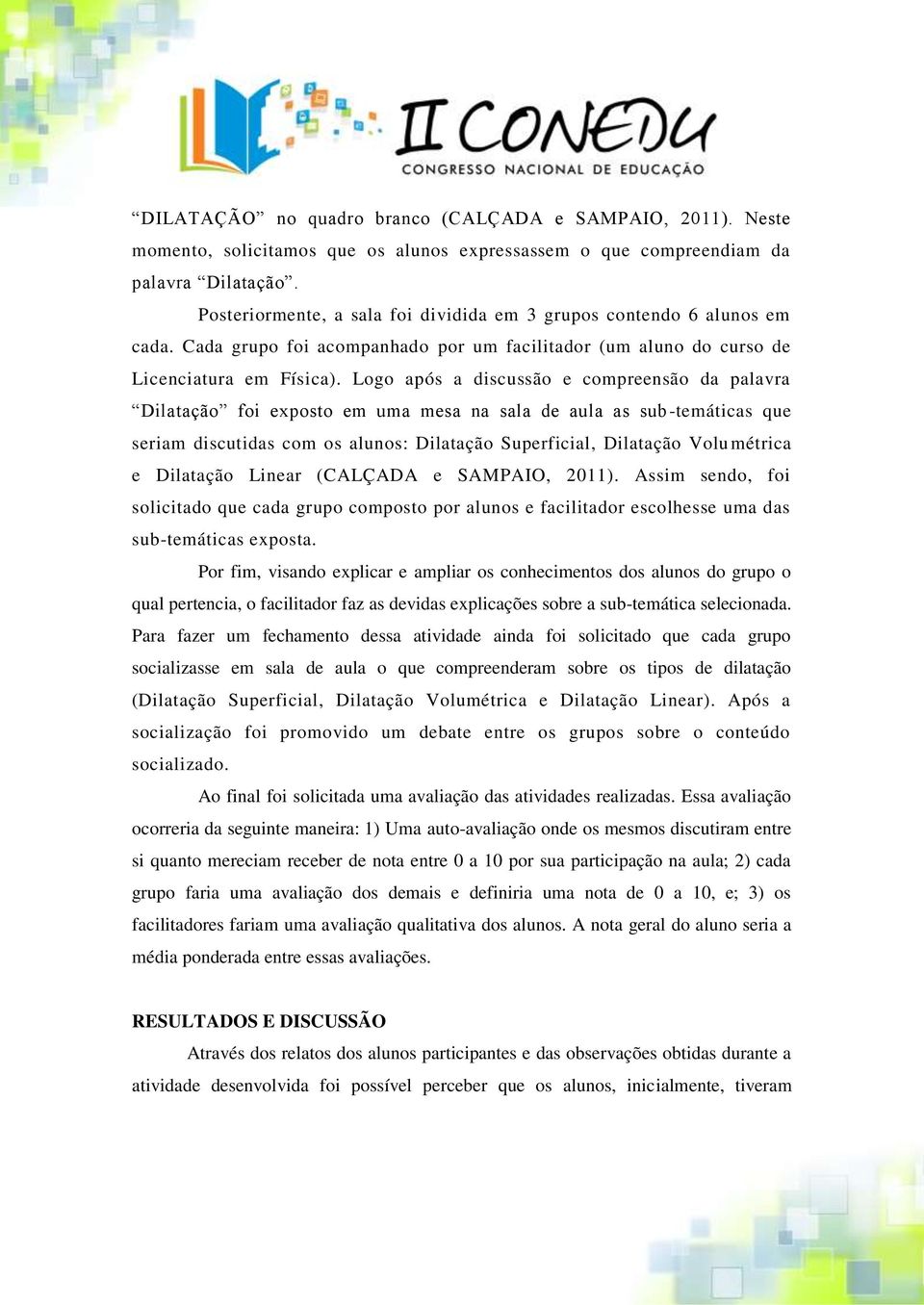 II CONEDU
CONGRESSO NACIONAL DE EDUCAÇÃO

“DILATAÇÃO” no quadro branco (CALÇADA e SAMPAIO, 2011). Neste momento, solicitamos que os alunos expressassem o que compreendiam da palavra “Dilatação”.

Posteriormente, a sala foi dividida em 3 grupos contendo 6 alunos em cada. Cada grupo foi acompanhado por um facilitador (um aluno do curso de Licenciatura em Física). Logo após a discussão e compreensão da palavra “Dilatação” foi exposto em uma mesa na sala de aula as sub-temáticas que seriam discutidas com os alunos: Dilatação Superficial, Dilatação Volumétrica e Dilatação Linear (CALÇADA e SAMPAIO, 2011). Assim sendo, foi solicitado que cada grupo composto por alunos e facilitador escolhesse uma das sub-temáticas exposta.

Por fim, visando explicar e ampliar os conhecimentos dos alunos do grupo o qual pertencia, o facilitador faz as devidas explicações sobre a sub-temática selecionada. Para fazer um fechamento dessa atividade ainda foi solicitado que cada grupo socializasse em sala de aula o que compreenderam sobre os tipos de dilatação (Dilatação Superficial, Dilatação Volumétrica e Dilatação Linear). Após a socialização foi promovido um debate entre os grupos sobre o conteúdo socializado.

Ao final foi solicitada uma avaliação das atividades realizadas. Essa avaliação ocorreria da seguinte maneira: 1) Uma auto-avaliação onde os mesmos discutiram entre si quanto mereciam receber de nota entre 0 a 10 por sua participação na aula; 2) cada grupo faria uma avaliação dos demais e definiria uma nota de 0 a 10, e; 3) os facilitadores fariam uma avaliação qualitativa dos alunos. A nota geral do aluno seria a média ponderada entre essas avaliações.

RESULTADOS E DISCUSSÃO

Através dos relatos dos alunos participantes e das observações obtidas durante a atividade desenvolvida foi possível perceber que os alunos, inicialmente, tiveram